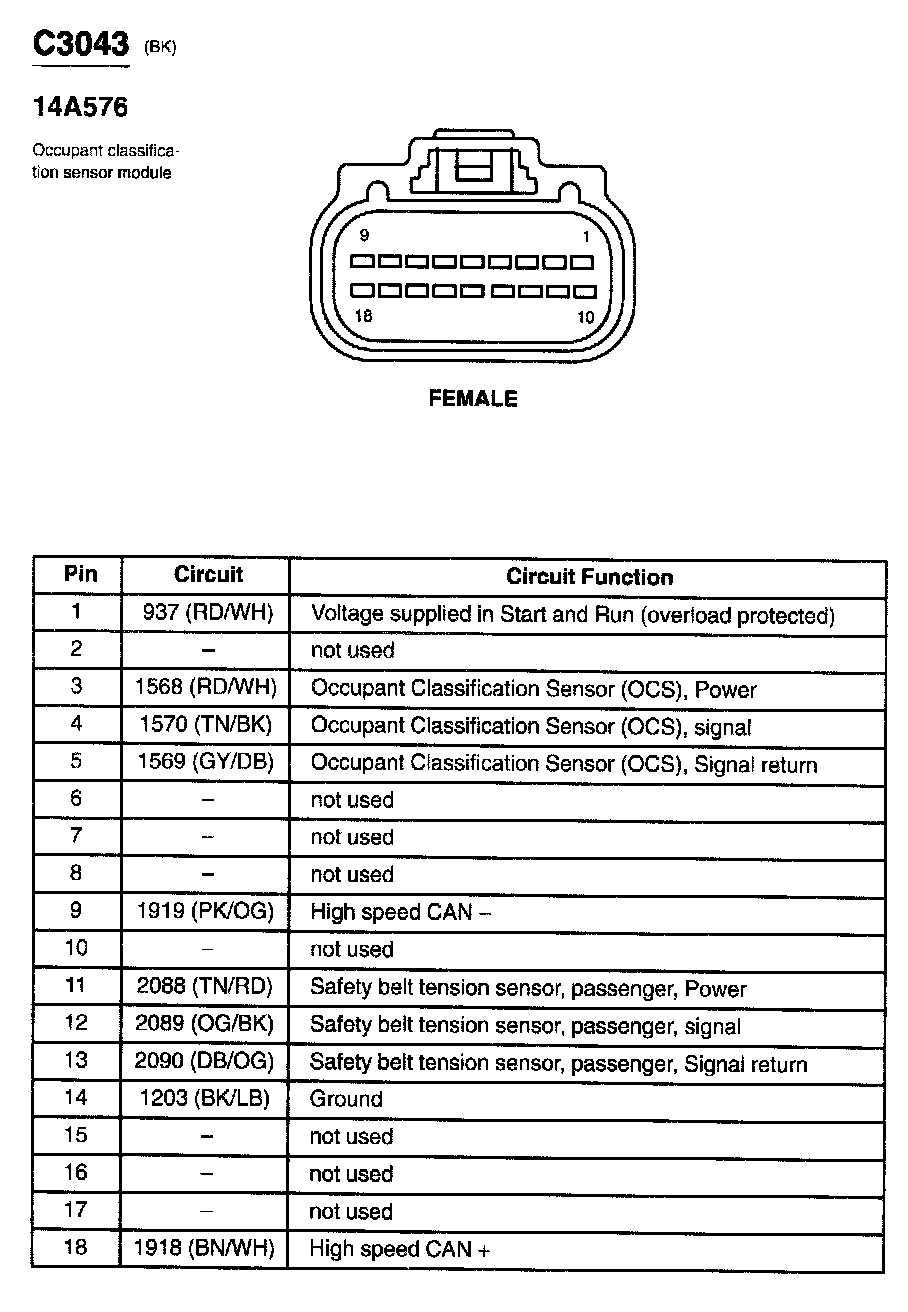 C3043 (BK)

14A576

Occupant classification sensor module

9 1

18 10

FEMALE

| Pin | Circuit | Circuit Function |
|---|---|---|
| 1 | 937 (RD/WH) | Voltage supplied in Start and Run (overload protected) |
| 2 | – | not used |
| 3 | 1568 (RD/WH) | Occupant Classification Sensor (OCS), Power |
| 4 | 1570 (TN/BK) | Occupant Classification Sensor (OCS), signal |
| 5 | 1569 (GY/DB) | Occupant Classification Sensor (OCS), Signal return |
| 6 | – | not used |
| 7 | – | not used |
| 8 | – | not used |
| 9 | 1919 (PK/OG) | High speed CAN – |
| 10 | – | not used |
| 11 | 2088 (TN/RD) | Safety belt tension sensor, passenger, Power |
| 12 | 2089 (OG/BK) | Safety belt tension sensor, passenger, signal |
| 13 | 2090 (DB/OG) | Safety belt tension sensor, passenger, Signal return |
| 14 | 1203 (BK/LB) | Ground |
| 15 | – | not used |
| 16 | – | not used |
| 17 | – | not used |
| 18 | 1918 (BN/WH) | High speed CAN + |